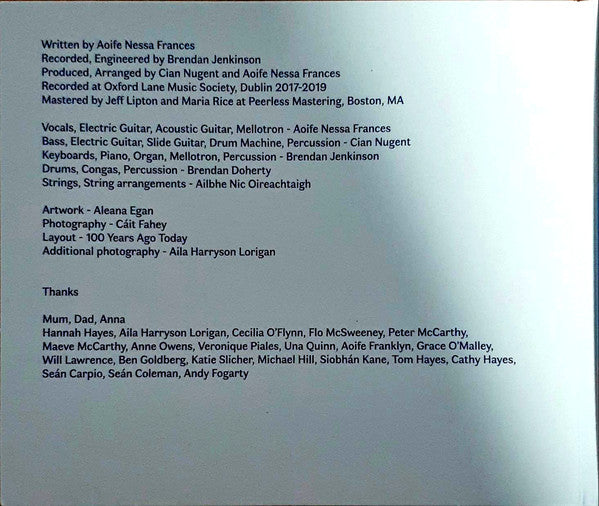 Written by Aoife Nessa Frances
Recorded, Engineered by Brendan Jenkinson
Produced, Arranged by Cian Nugent and Aoife Nessa Frances
Recorded at Oxford Lane Music Society, Dublin 2017-2019
Mastered by Jeff Lipton and Maria Rice at Peerless Mastering, Boston, MA

Vocals, Electric Guitar, Acoustic Guitar, Mellotron - Aoife Nessa Frances
Bass, Electric Guitar, Slide Guitar, Drum Machine, Percussion - Cian Nugent
Keyboards, Piano, Organ, Mellotron, Percussion - Brendan Jenkinson
Drums, Congas, Percussion - Brendan Doherty
Strings, String arrangements - Ailbhe Nic Oireachtaigh

Artwork - Aleana Egan
Photography - Cáit Fahey
Layout - 100 Years Ago Today
Additional photography - Aila Harryson Lorigan

Thanks

Mum, Dad, Anna
Hannah Hayes, Aila Harryson Lorigan, Cecilia O'Flynn, Flo McSweeney, Peter McCarthy, Maeve McCarthy, Anne Owens, Veronique Piales, Una Quinn, Aoife Franklyn, Grace O'Malley, Will Lawrence, Ben Goldberg, Katie Slicher, Michael Hill, Siobhán Kane, Tom Hayes, Cathy Hayes, Seán Carpio, Seán Coleman, Andy Fogarty